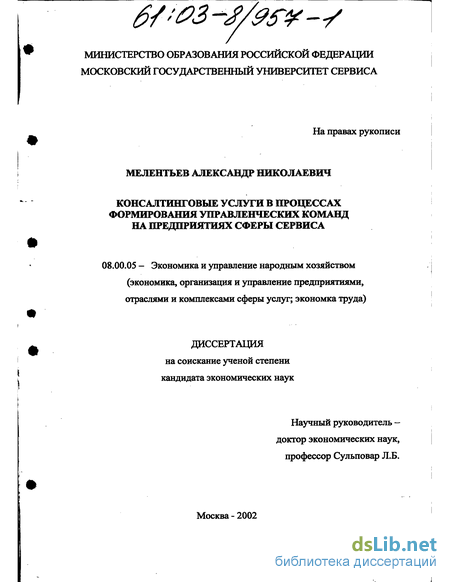 61:03-8/957-1

МИНИСТЕРСТВО ОБРАЗОВАНИЯ РОССИЙСКОЙ ФЕДЕРАЦИИ
МОСКОВСКИЙ ГОСУДАРСТВЕННЫЙ УНИВЕРСИТЕТ СЕРВИСА

На правах рукописи

МЕЛЕНТЬЕВ АЛЕКСАНДР НИКОЛАЕВИЧ

КОНСАЛТИНГОВЫЕ УСЛУГИ В ПРОЦЕССАХ ФОРМИРОВАНИЯ УПРАВЛЕНЧЕСКИХ КОМАНД НА ПРЕДПРИЯТИЯХ СФЕРЫ СЕРВИСА

08.00.05 – Экономика и управление народным хозяйством (экономика, организация и управление предприятиями, отраслями и комплексами сферы услуг; экономка труда)

ДИССЕРТАЦИЯ
на соискание ученой степени
кандидата экономических наук

Научный руководитель –
доктор экономических наук,
профессор Сульповар Л.Б.

Москва - 2002

dsLib.net
библиотека диссертаций